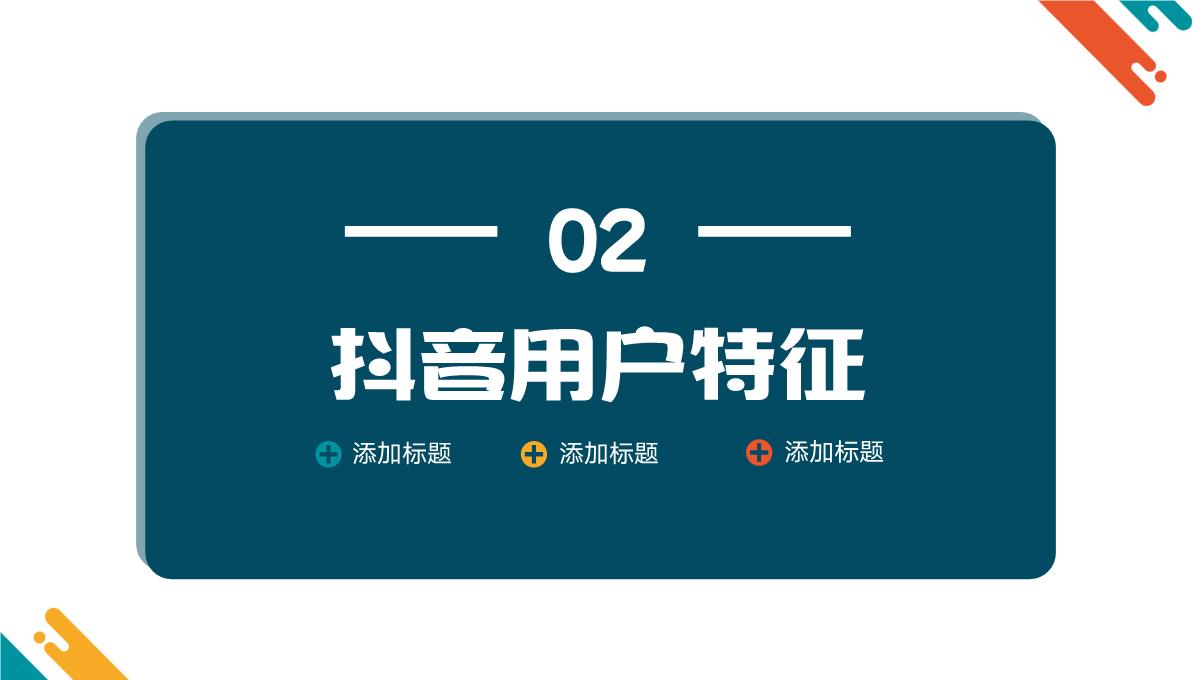 02

抖音用户特征

添加标题 添加标题 添加标题